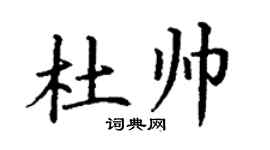 杜帅

词典网